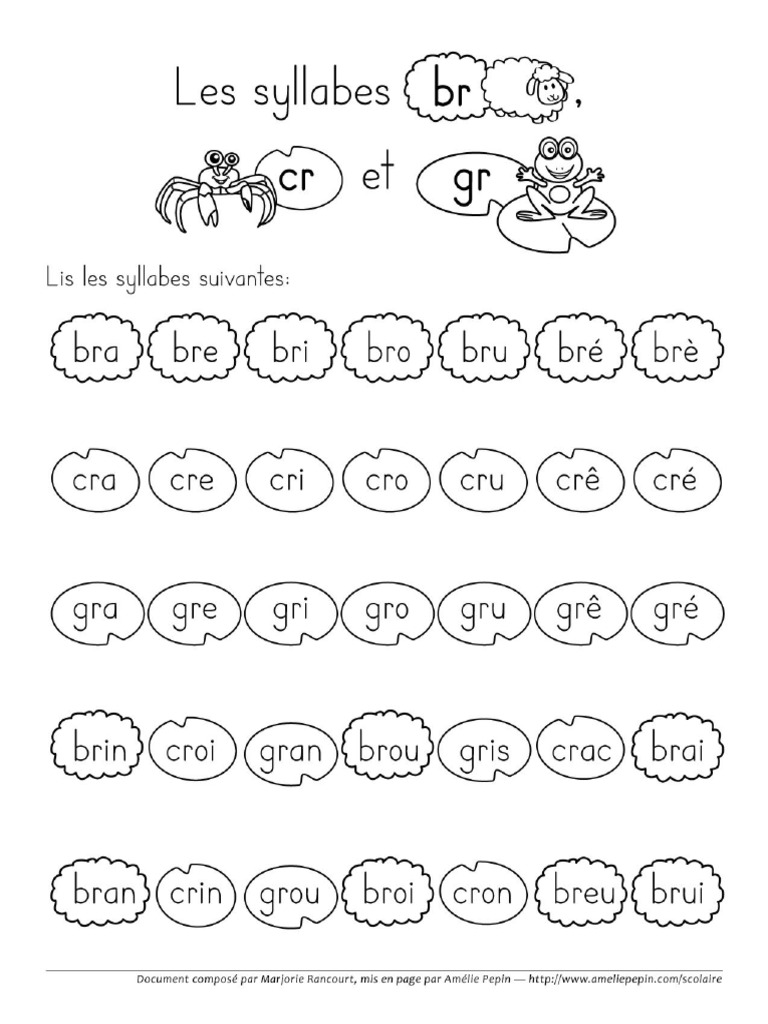 Les syllabes br,

cr et gr

Lis les syllabes suivantes:

bra bre bri bro bru bré brè

cra cre cri cro cru crê cré

gra gre gri gro gru grê gré

brin croi gran brou gris crac brai

bran crin grou broi cron breu brui

Document composé par Marjorie Rancourt, mis en page par Amélie Pepin — http://www.ameliepepin.com/scolaire